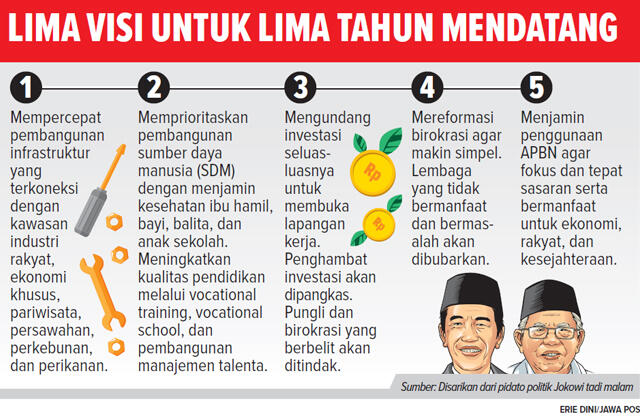 LIMA VISI UNTUK LIMA TAHUN MENDATANG

1
Mempercepat pembangunan infrastruktur yang terkoneksi dengan kawasan industri rakyat, ekonomi khusus, pariwisata, persawahan, perkebunan, dan perikanan.

2
Memprioritaskan pembangunan sumber daya manusia (SDM) dengan menjamin kesehatan ibu hamil, bayi, balita, dan anak sekolah. Meningkatkan kualitas pendidikan melalui vocational training, vocational school, dan pembangunan manajemen talenta.

3
Mengundang investasi seluas-luasnya untuk membuka lapangan kerja. Penghambat investasi akan dipangkas. Pungli dan birokrasi yang berbelit akan ditindak.

Rp
Rp

4
Mereformasi birokrasi agar makin simpel. Lembaga yang tidak bermanfaat dan bermasalah akan dibubarkan.

5
Menjamin penggunaan APBN agar fokus dan tepat sasaran serta bermanfaat untuk ekonomi, rakyat, dan kesejahteraan.

Sumber: Disarikan dari pidato politik Jokowi tadi malam

ERIE DINI/JAWA POS